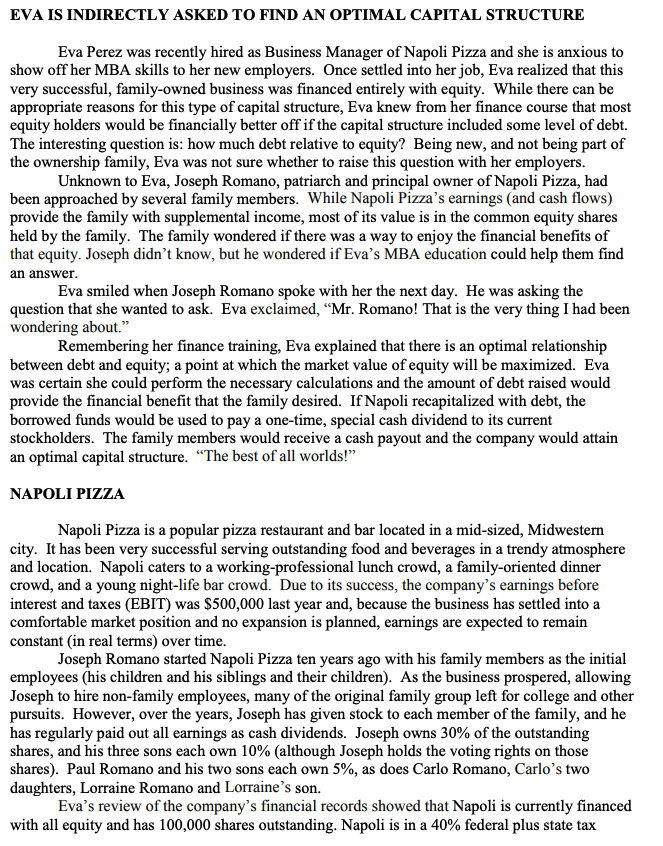 EVA IS INDIRECTLY ASKED TO FIND AN OPTIMAL CAPITAL STRUCTURE

Eva Perez was recently hired as Business Manager of Napoli Pizza and she is anxious to show off her MBA skills to her new employers. Once settled into her job, Eva realized that this very successful, family-owned business was financed entirely with equity. While there can be appropriate reasons for this type of capital structure, Eva knew from her finance course that most equity holders would be financially better off if the capital structure included some level of debt. The interesting question is: how much debt relative to equity? Being new, and not being part of the ownership family, Eva was not sure whether to raise this question with her employers.

Unknown to Eva, Joseph Romano, patriarch and principal owner of Napoli Pizza, had been approached by several family members. While Napoli Pizza's earnings (and cash flows) provide the family with supplemental income, most of its value is in the common equity shares held by the family. The family wondered if there was a way to enjoy the financial benefits of that equity. Joseph didn't know, but he wondered if Eva's MBA education could help them find an answer.

Eva smiled when Joseph Romano spoke with her the next day. He was asking the question that she wanted to ask. Eva exclaimed, "Mr. Romano! That is the very thing I had been wondering about."

Remembering her finance training, Eva explained that there is an optimal relationship between debt and equity; a point at which the market value of equity will be maximized. Eva was certain she could perform the necessary calculations and the amount of debt raised would provide the financial benefit that the family desired. If Napoli recapitalized with debt, the borrowed funds would be used to pay a one-time, special cash dividend to its current stockholders. The family members would receive a cash payout and the company would attain an optimal capital structure. "The best of all worlds!"

NAPOLI PIZZA

Napoli Pizza is a popular pizza restaurant and bar located in a mid-sized, Midwestern city. It has been very successful serving outstanding food and beverages in a trendy atmosphere and location. Napoli caters to a working-professional lunch crowd, a family-oriented dinner crowd, and a young night-life bar crowd. Due to its success, the company's earnings before interest and taxes (EBIT) was $500,000 last year and, because the business has settled into a comfortable market position and no expansion is planned, earnings are expected to remain constant (in real terms) over time.

Joseph Romano started Napoli Pizza ten years ago with his family members as the initial employees (his children and his siblings and their children). As the business prospered, allowing Joseph to hire non-family employees, many of the original family group left for college and other pursuits. However, over the years, Joseph has given stock to each member of the family, and he has regularly paid out all earnings as cash dividends. Joseph owns 30% of the outstanding shares, and his three sons each own 10% (although Joseph holds the voting rights on those shares). Paul Romano and his two sons each own 5%, as does Carlo Romano, Carlo's two daughters, Lorraine Romano and Lorraine's son.

Eva's review of the company's financial records showed that Napoli is currently financed with all equity and has 100,000 shares outstanding. Napoli is in a 40% federal plus state tax